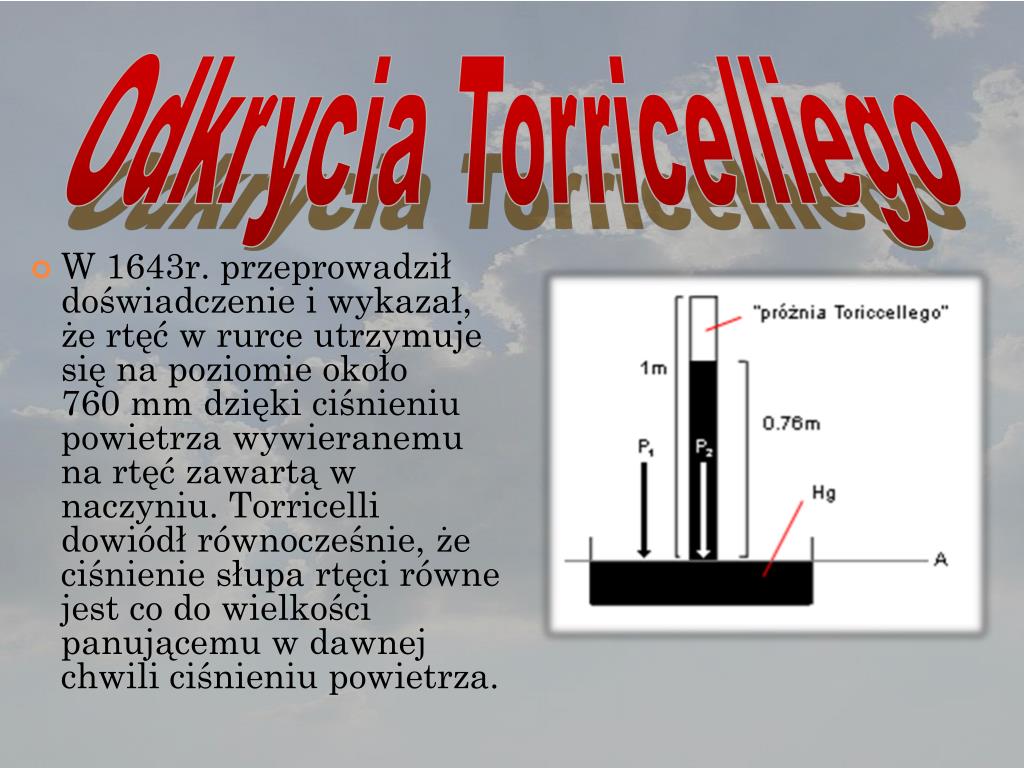 Odkrycia Torricelliego

W 1643r. przeprowadził doświadczenie i wykazał, że rtęć w rurce utrzymuje się na poziomie około 760 mm dzięki ciśnieniu powietrza wywieranemu na rtęć zawartą w naczyniu. Torricelli dowiódł równocześnie, że ciśnienie słupa rtęci równe jest co do wielkości panującemu w dawnej chwili ciśnieniu powietrza.

"próżnia Toriccellego"
1m
0.76m
$P_1$
$P_2$
Hg
A